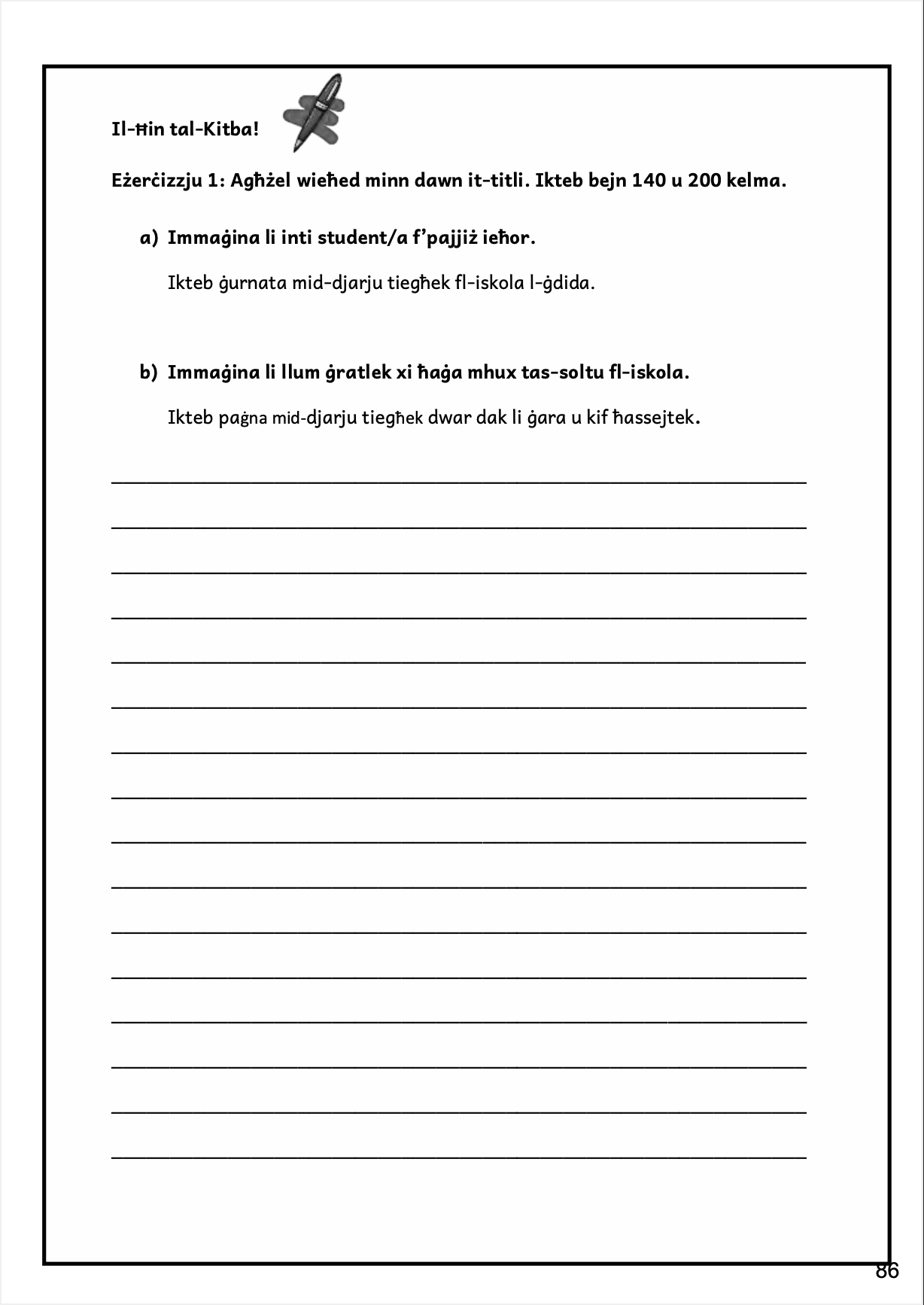 Il-Ħin tal-Kitba!

Eżerċizzju 1: Agħżel wieħed minn dawn it-titli. Ikteb bejn 140 u 200 kelma.

a) Immaġina li inti student/a f'pajjiż ieħor.

Ikteb ġurnata mid-djarju tiegħek fl-iskola l-ġdida.

b) Immaġina li llum ġratlek xi ħaġa mhux tas-soltu fl-iskola.

Ikteb paġna mid-djarju tiegħek dwar dak li ġara u kif ħassejtek.

86